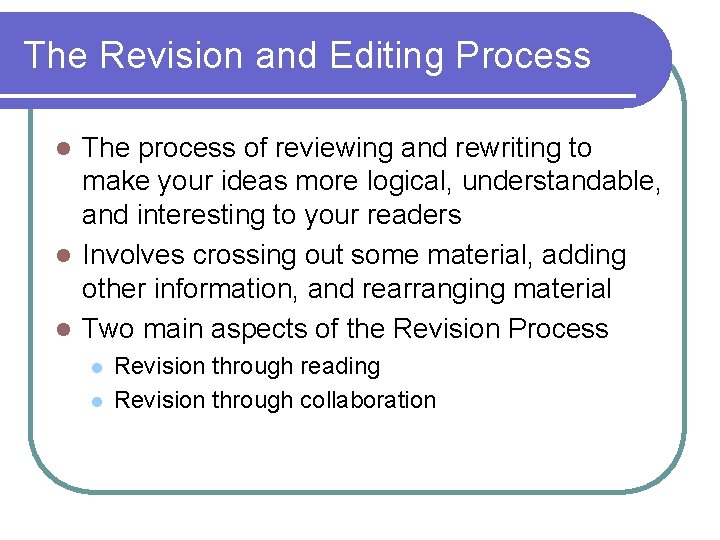 The Revision and Editing Process

- The process of reviewing and rewriting to make your ideas more logical, understandable, and interesting to your readers
- Involves crossing out some material, adding other information, and rearranging material
- Two main aspects of the Revision Process
  - Revision through reading
  - Revision through collaboration